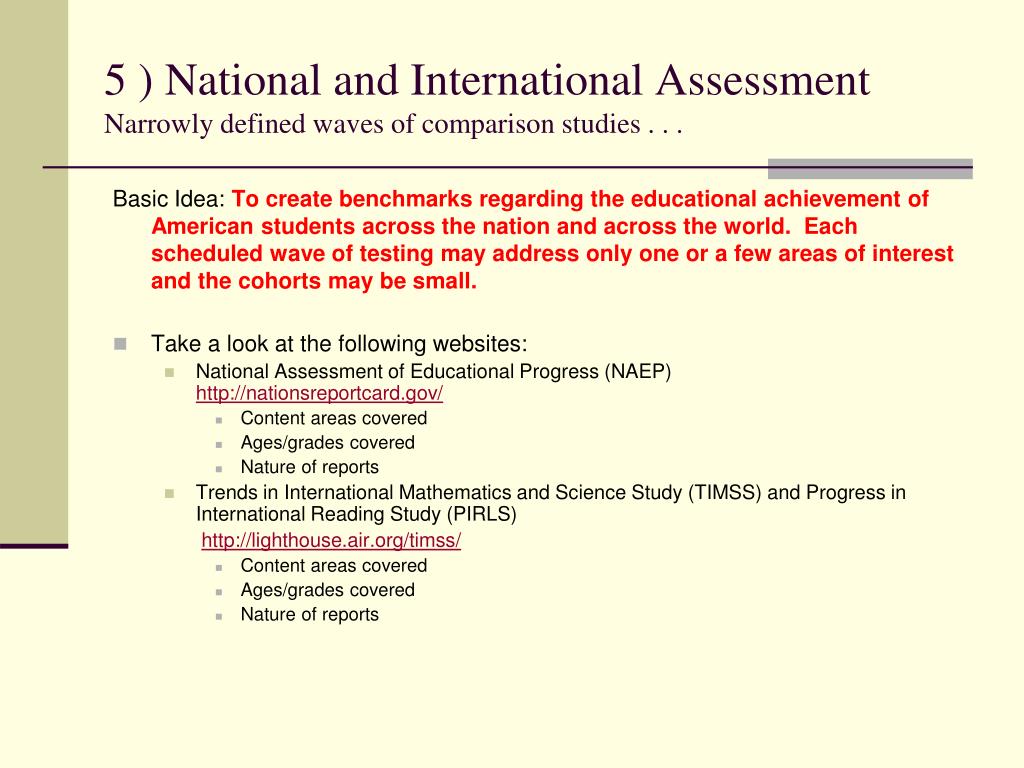 5 ) National and International Assessment
Narrowly defined waves of comparison studies . . .

Basic Idea: To create benchmarks regarding the educational achievement of American students across the nation and across the world. Each scheduled wave of testing may address only one or a few areas of interest and the cohorts may be small.

Take a look at the following websites:

National Assessment of Educational Progress (NAEP) http://nationsreportcard.gov/

Content areas covered

Ages/grades covered

Nature of reports

Trends in International Mathematics and Science Study (TIMSS) and Progress in International Reading Study (PIRLS)

http://lighthouse.air.org/timss/

Content areas covered

Ages/grades covered

Nature of reports